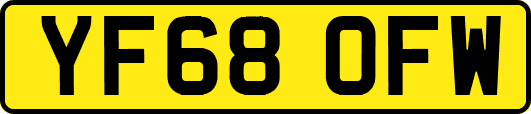 YF68 OFW